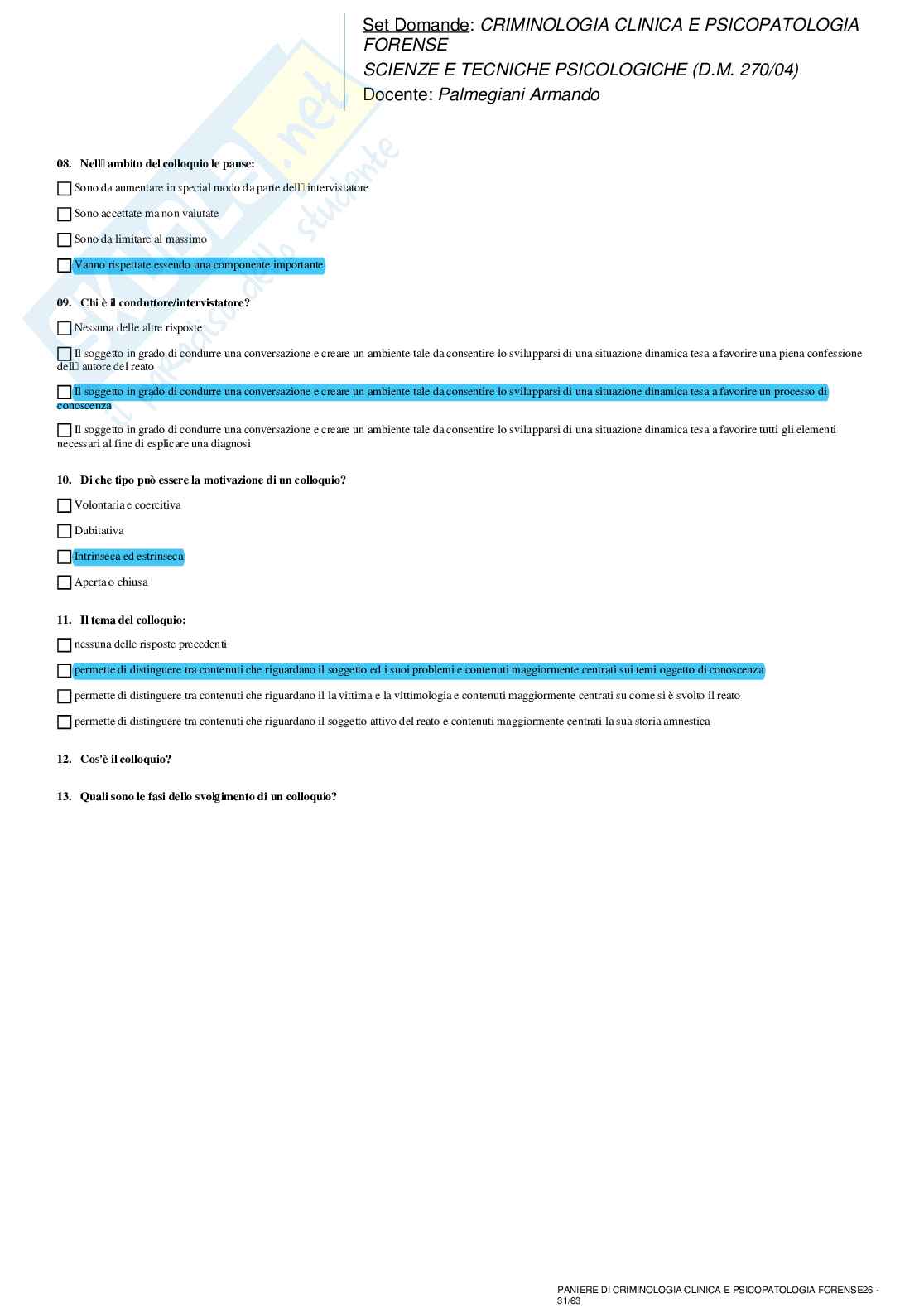 Set Domande: CRIMINOLOGIA CLINICA E PSICOPATOLOGIA FORENSE
SCIENZE E TECNICHE PSICOLOGICHE (D.M. 270/04)
Docente: Palmegiani Armando

08. Nell ambito del colloquio le pause:

Sono da aumentare in special modo da parte dell intervistatore

Sono accettate ma non valutate

Sono da limitare al massimo

Vanno rispettate essendo una componente importante

09. Chi è il conduttore/intervistatore?

Nessuna delle altre risposte

Il soggetto in grado di condurre una conversazione e creare un ambiente tale da consentire lo svilupparsi di una situazione dinamica tesa a favorire una piena confessione dell autore del reato

Il soggetto in grado di condurre una conversazione e creare un ambiente tale da consentire lo svilupparsi di una situazione dinamica tesa a favorire un processo di conoscenza

Il soggetto in grado di condurre una conversazione e creare un ambiente tale da consentire lo svilupparsi di una situazione dinamica tesa a favorire tutti gli elementi necessari al fine di esplicare una diagnosi

10. Di che tipo può essere la motivazione di un colloquio?

Volontaria e coercitiva

Dubitativa

Intrinseca ed estrinseca

Aperta o chiusa

11. Il tema del colloquio:

nessuna delle risposte precedenti

permette di distinguere tra contenuti che riguardano il soggetto ed i suoi problemi e contenuti maggiormente centrati sui temi oggetto di conoscenza

permette di distinguere tra contenuti che riguardano il la vittima e la vittimologia e contenuti maggiormente centrati su come si è svolto il reato

permette di distinguere tra contenuti che riguardano il soggetto attivo del reato e contenuti maggiormente centrati la sua storia amnestica

12. Cos'è il colloquio?

13. Quali sono le fasi dello svolgimento di un colloquio?

PANIERE DI CRIMINOLOGIA CLINICA E PSICOPATOLOGIA FORENSE26 - 31/63